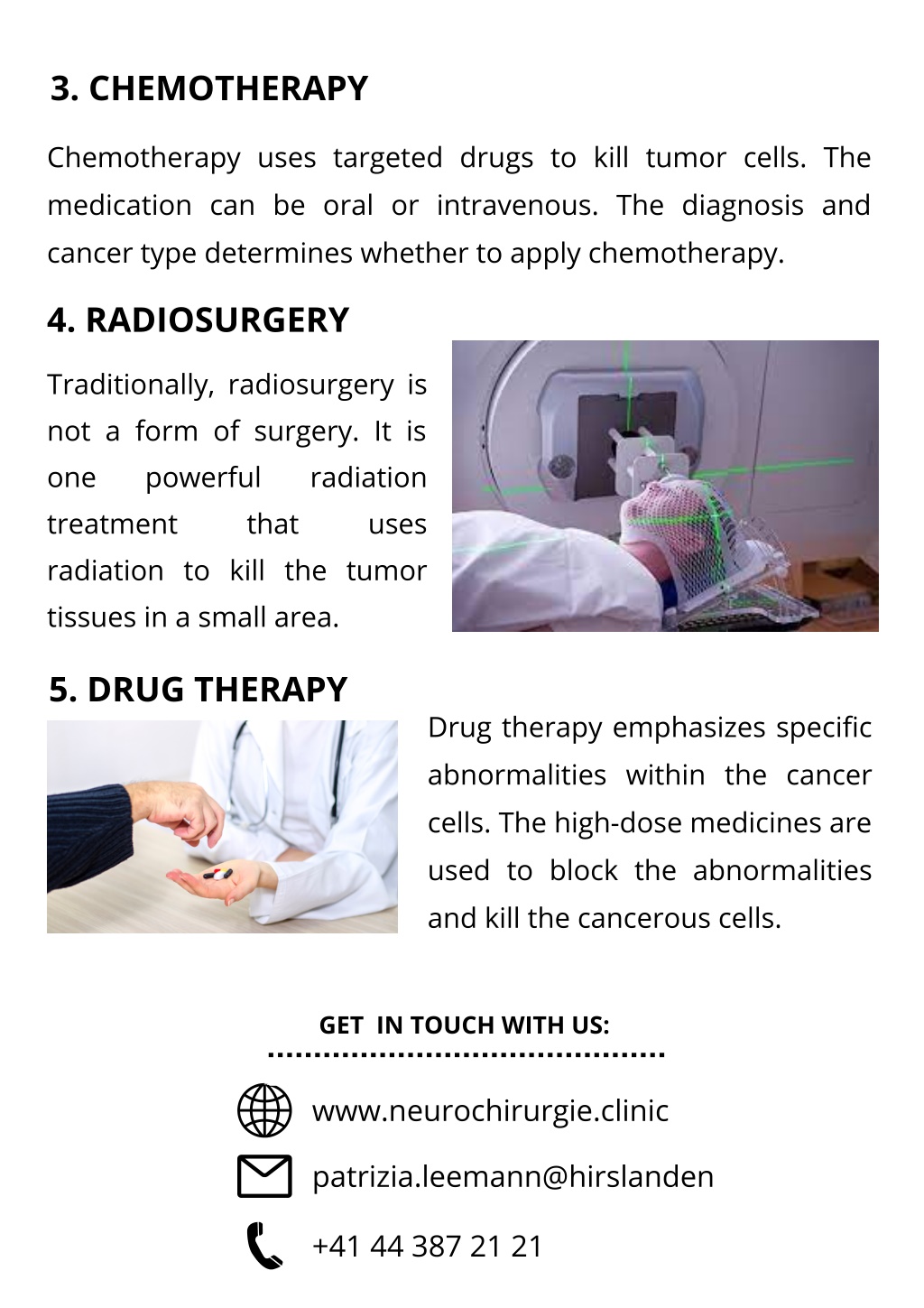 3. CHEMOTHERAPY

Chemotherapy uses targeted drugs to kill tumor cells. The medication can be oral or intravenous. The diagnosis and cancer type determines whether to apply chemotherapy.

4. RADIOSURGERY

Traditionally, radiosurgery is not a form of surgery. It is one powerful radiation treatment that uses radiation to kill the tumor tissues in a small area.

5. DRUG THERAPY

Drug therapy emphasizes specific abnormalities within the cancer cells. The high-dose medicines are used to block the abnormalities and kill the cancerous cells.

GET IN TOUCH WITH US:

www.neurochirurgie.clinic

patrizia.leemann@hirslanden

+41 44 387 21 21